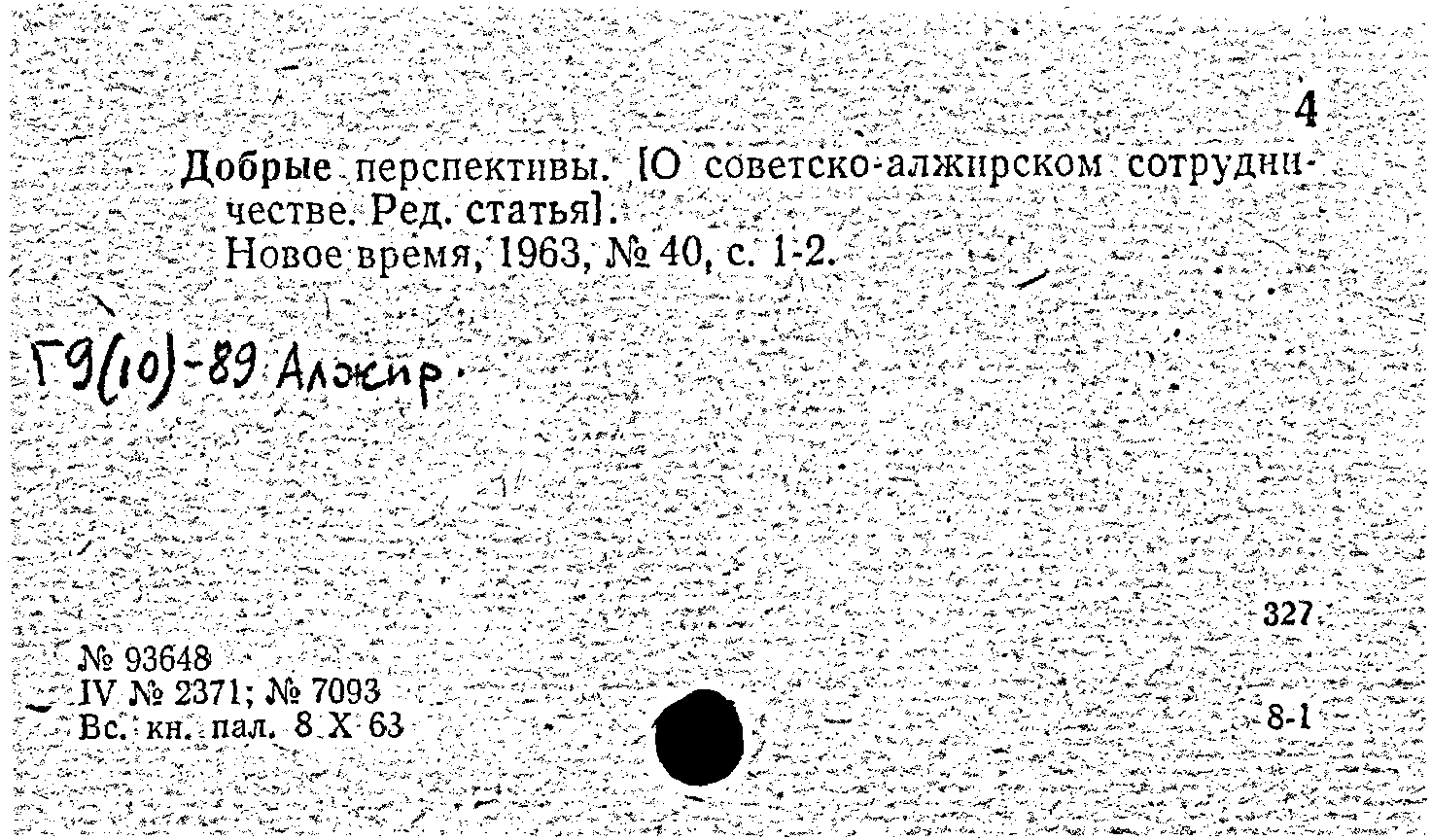 4

Добрые перспективы. [О советско-алжирском сотрудничестве. Ред. статья].
Новое время, 1963, № 40, с. 1-2.

Г9(10)-89 Алжир.

327

№ 93648
IV № 2371; № 7093
Вс. кн. пал. 8 X 63

8-1